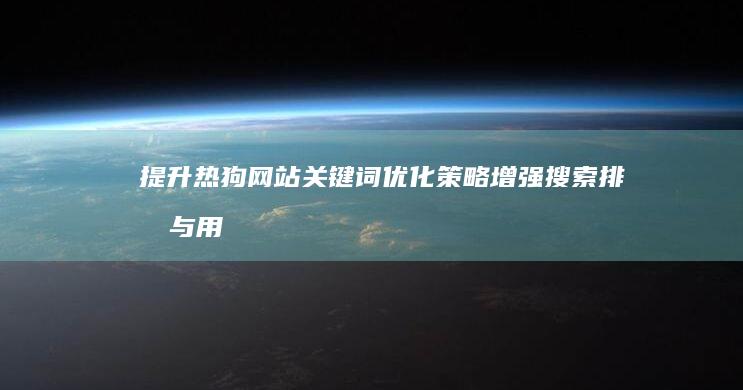 提升热狗网站关键词优化策略增强搜索排 与用